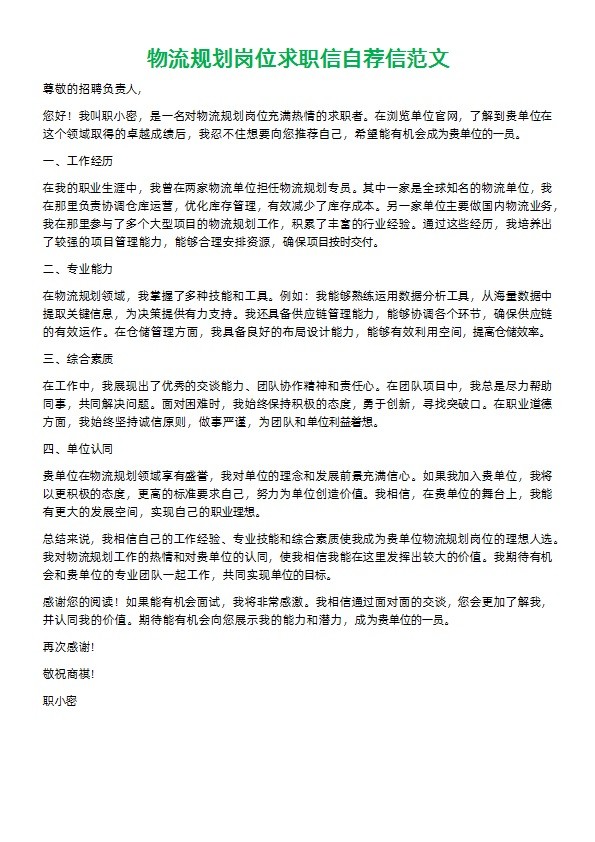 物流规划岗位求职信自荐信范文

尊敬的招聘负责人，

您好！我叫职小密，是一名对物流规划岗位充满热情的求职者。在浏览单位官网，了解到贵单位在这个领域取得的卓越成绩后，我忍不住想要向您推荐自己，希望能有机会成为贵单位的一员。

一、工作经历

在我的职业生涯中，我曾在两家物流单位担任物流规划专员。其中一家是全球知名的物流单位，我在那里负责协调仓库运营，优化库存管理，有效减少了库存成本。另一家单位主要做国内物流业务，我在那里参与了多个大型项目的物流规划工作，积累了丰富的行业经验。通过这些经历，我培养出了较强的项目管理能力，能够合理安排资源，确保项目按时交付。

二、专业能力

在物流规划领域，我掌握了多种技能和工具。例如：我能够熟练运用数据分析工具，从海量数据中提取关键信息，为决策提供有力支持。我还具备供应链管理能力，能够协调各个环节，确保供应链的有效运作。在仓储管理方面，我具备良好的布局设计能力，能够有效利用空间，提高仓储效率。

三、综合素质

在工作中，我展现出了优秀的交谈能力、团队协作精神和责任心。在团队项目中，我总是尽力帮助同事，共同解决问题。面对困难时，我始终保持积极的态度，勇于创新，寻找突破口。在职业道德方面，我始终坚持诚信原则，做事严谨，为团队和单位利益着想。

四、单位认同

贵单位在物流规划领域享有盛誉，我对单位的理念和发展前景充满信心。如果我加入贵单位，我将以更积极的态度，更高的标准要求自己，努力为单位创造价值。我相信，在贵单位的舞台上，我能有更大的发展空间，实现自己的职业理想。

总结来说，我相信自己的工作经验、专业技能和综合素质使我成为贵单位物流规划岗位的理想人选。我对物流规划工作的热情和对贵单位的认同，使我相信我能在这里发挥出较大的价值。我期待有机会和贵单位的专业团队一起工作，共同实现单位的目标。

感谢您的阅读！如果能有机会面试，我将非常感激。我相信通过面对面的交谈，您会更加了解我，并认同我的价值。期待能有机会向您展示我的能力和潜力，成为贵单位的一员。

再次感谢!

敬祝商祺!

职小密